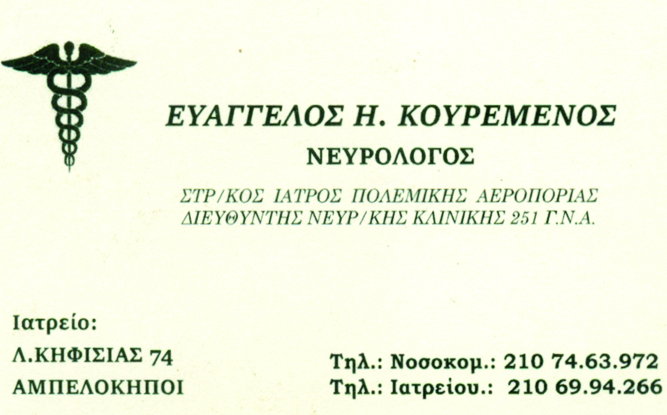 ΕΥΑΓΓΕΛΟΣ Η. ΚΟΥΡΕΜΕΝΟΣ

ΝΕΥΡΟΛΟΓΟΣ

ΣΤΡ/ΚΟΣ ΙΑΤΡΟΣ ΠΟΛΕΜΙΚΗΣ ΑΕΡΟΠΟΡΙΑΣ
ΔΙΕΥΘΥΝΤΗΣ ΝΕΥΡ/ΚΗΣ ΚΛΙΝΙΚΗΣ 251 Γ.Ν.Α.

Ιατρείο:
Λ.ΚΗΦΙΣΙΑΣ 74
ΑΜΠΕΛΟΚΗΠΟΙ

Τηλ.: Νοσοκομ.: 210 74.63.972
Τηλ.: Ιατρείου.: 210 69.94.266